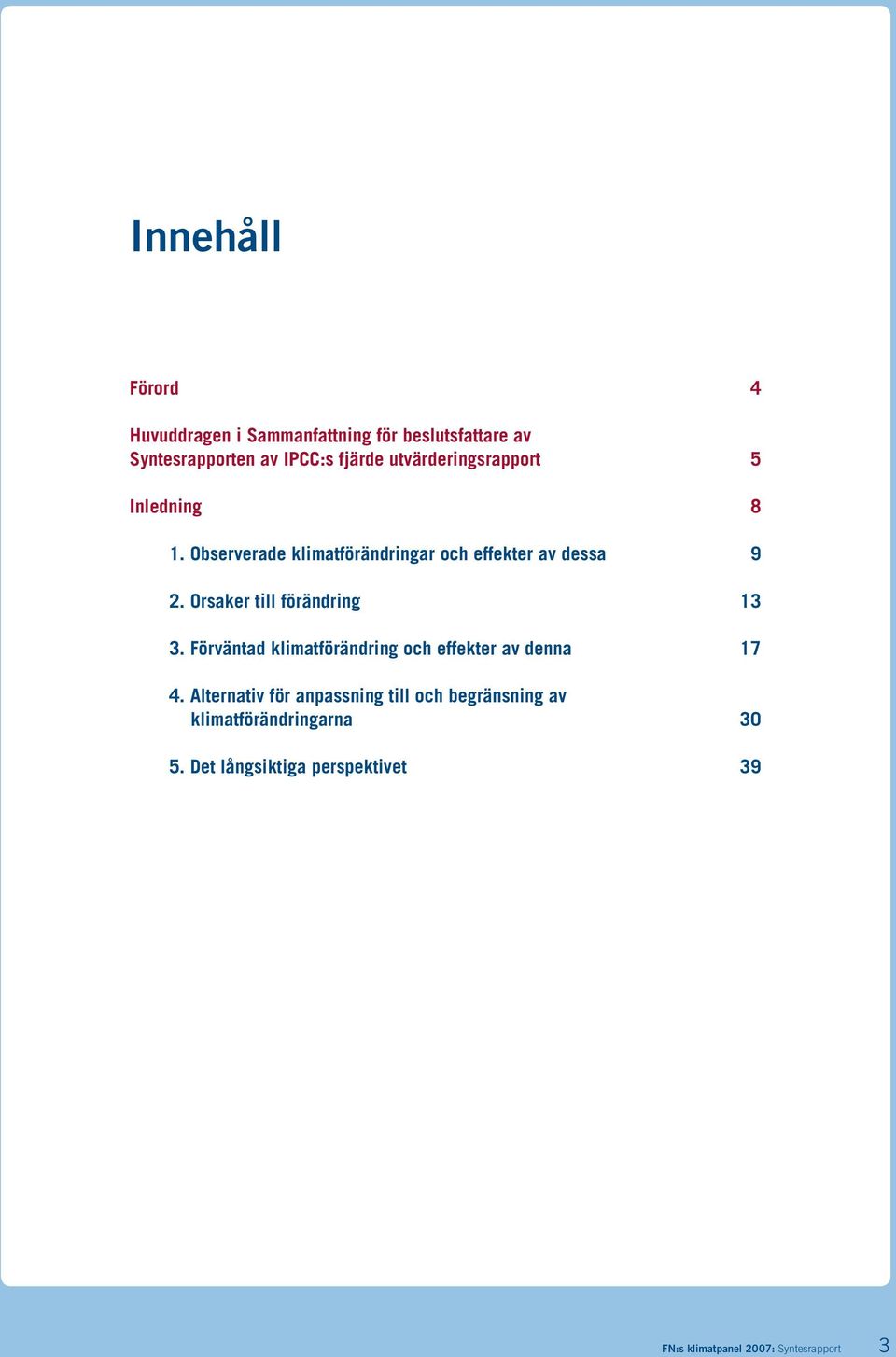 Innehåll

Förord 4

Huvuddragen i Sammanfattning för beslutsfattare av Syntesrapporten av IPCC:s fjärde utvärderingsrapport 5

Inledning 8

1. Observerade klimatförändringar och effekter av dessa 9

2. Orsaker till förändring 13

3. Förväntad klimatförändring och effekter av denna 17

4. Alternativ för anpassning till och begränsning av klimatförändringarna 30

5. Det långsiktiga perspektivet 39

FN:s klimatpanel 2007: Syntesrapport 3